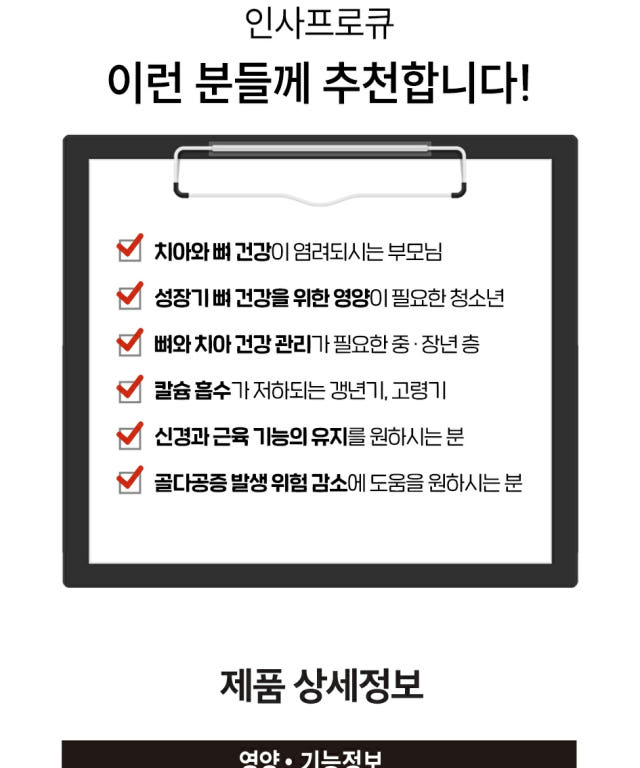 인사프로큐

이런 분들께 추천합니다!

☑ 치아와 뼈 건강이 염려되시는 부모님
☑ 성장기 뼈 건강을 위한 영양이 필요한 청소년
☑ 뼈와 치아 건강 관리가 필요한 중·장년 층
☑ 칼슘 흡수가 저하되는 갱년기, 고령기
☑ 신경과 근육 기능의 유지를 원하시는 분
☑ 골다공증 발생 위험 감소에 도움을 원하시는 분

제품 상세정보

영양 • 기능정보